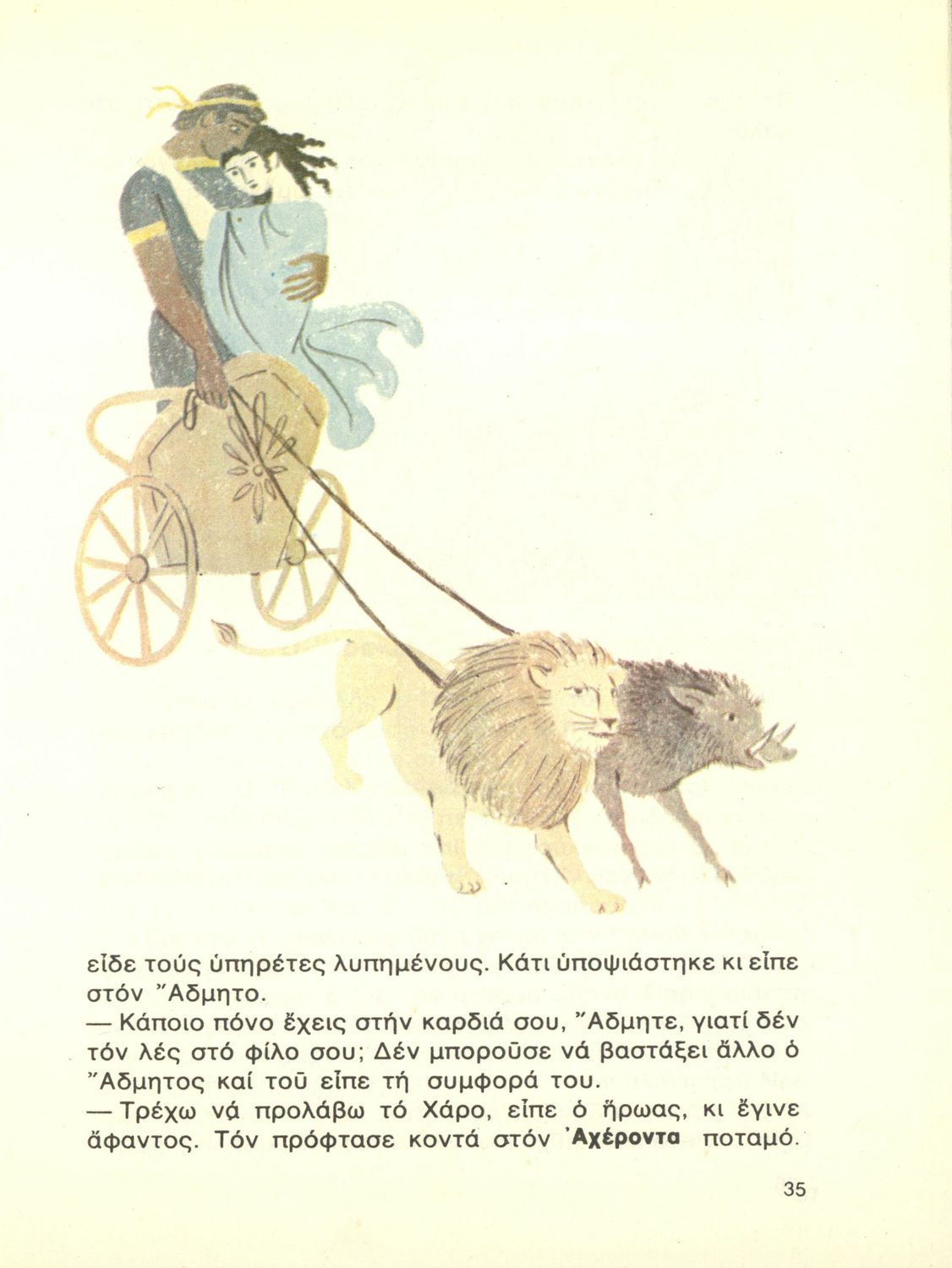 εἶδε τούς ὑπηρέτες λυπημένους. Κάτι ὑποψιάστηκε κι εἶπε στόν Ἄδμητο.

— Κάποιο πόνο ἔχεις στήν καρδιά σου, Ἄδμητε, γιατί δέν τόν λές στό φίλο σου; Δέν μποροῦσε νά βαστάξει ἄλλο ὁ Ἄδμητος καί τοῦ εἶπε τή συμφορά του.

— Τρέχω νά προλάβω τό Χάρο, εἶπε ὁ ἥρωας, κι ἔγινε ἄφαντος. Τόν πρόφτασε κοντά στόν Ἀχέροντα ποταμό.

35